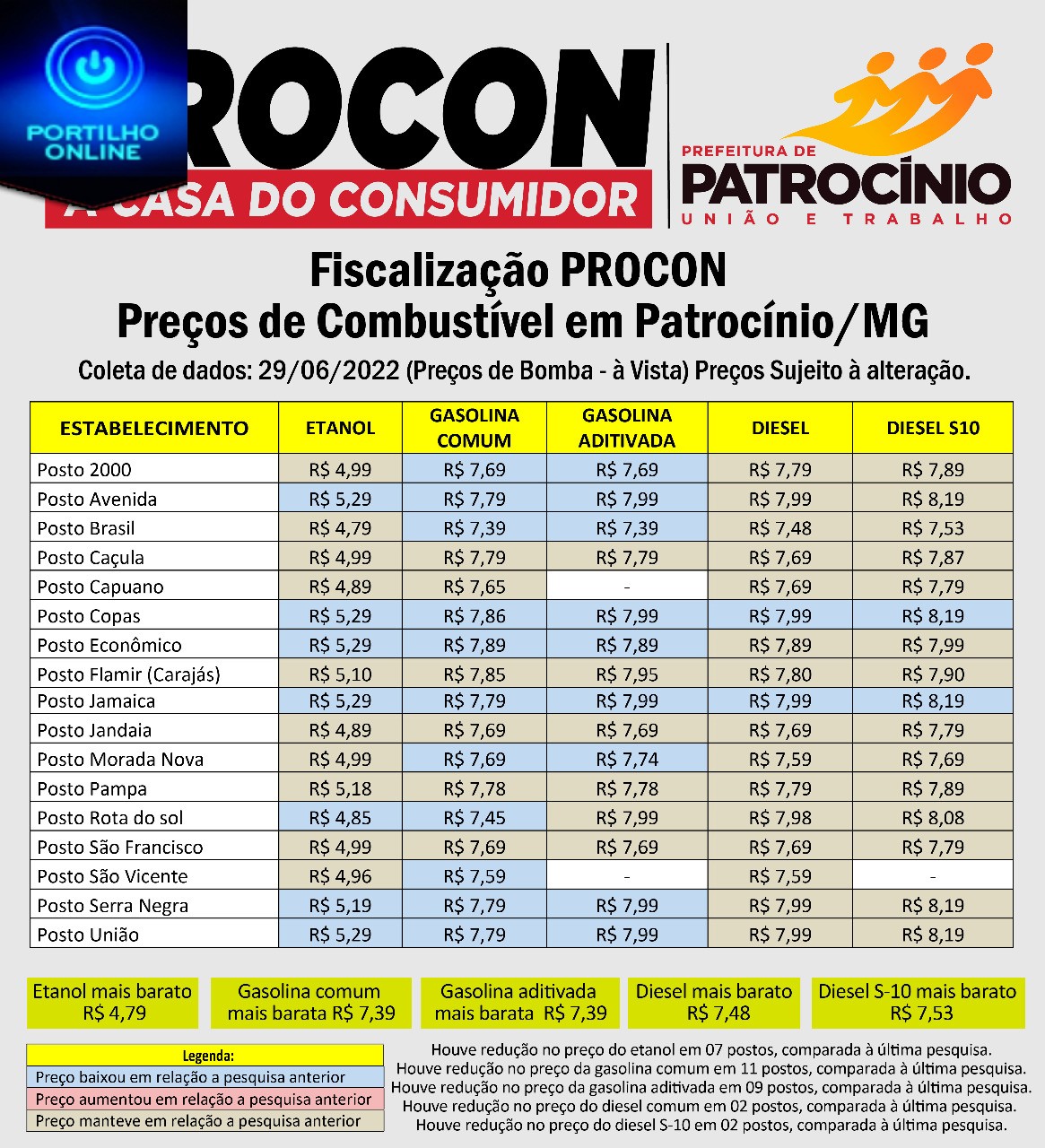 PORTILHO ONLINE

ROCON
A CASA DO CONSUMIDOR

PREFEITURA DE
PATROCÍNIO
UNIÃO E TRABALHO

Fiscalização PROCON
Preços de Combustível em Patrocínio/MG
Coleta de dados: 29/06/2022 (Preços de Bomba - à Vista) Preços Sujeito à alteração.

| ESTABELECIMENTO | ETANOL | GASOLINA COMUM | GASOLINA ADITIVADA | DIESEL | DIESEL S10 |
|---|---|---|---|---|---|
| Posto 2000 | R$ 4,99 | R$ 7,69 | R$ 7,69 | R$ 7,79 | R$ 7,89 |
| Posto Avenida | R$ 5,29 | R$ 7,79 | R$ 7,99 | R$ 7,99 | R$ 8,19 |
| Posto Brasil | R$ 4,79 | R$ 7,39 | R$ 7,39 | R$ 7,48 | R$ 7,53 |
| Posto Caçula | R$ 4,99 | R$ 7,79 | R$ 7,79 | R$ 7,69 | R$ 7,87 |
| Posto Capuano | R$ 4,89 | R$ 7,65 | - | R$ 7,69 | R$ 7,79 |
| Posto Copas | R$ 5,29 | R$ 7,86 | R$ 7,99 | R$ 7,99 | R$ 8,19 |
| Posto Econômico | R$ 5,29 | R$ 7,89 | R$ 7,89 | R$ 7,89 | R$ 7,99 |
| Posto Flamir (Carajás) | R$ 5,10 | R$ 7,85 | R$ 7,95 | R$ 7,80 | R$ 7,90 |
| Posto Jamaica | R$ 5,29 | R$ 7,79 | R$ 7,99 | R$ 7,99 | R$ 8,19 |
| Posto Jandaia | R$ 4,89 | R$ 7,69 | R$ 7,69 | R$ 7,69 | R$ 7,79 |
| Posto Morada Nova | R$ 4,99 | R$ 7,69 | R$ 7,74 | R$ 7,59 | R$ 7,69 |
| Posto Pampa | R$ 5,18 | R$ 7,78 | R$ 7,78 | R$ 7,79 | R$ 7,89 |
| Posto Rota do sol | R$ 4,85 | R$ 7,45 | R$ 7,99 | R$ 7,98 | R$ 8,08 |
| Posto São Francisco | R$ 4,99 | R$ 7,69 | R$ 7,69 | R$ 7,69 | R$ 7,79 |
| Posto São Vicente | R$ 4,96 | R$ 7,59 | - | R$ 7,59 | - |
| Posto Serra Negra | R$ 5,19 | R$ 7,79 | R$ 7,99 | R$ 7,99 | R$ 8,19 |
| Posto União | R$ 5,29 | R$ 7,79 | R$ 7,99 | R$ 7,99 | R$ 8,19 |

Etanol mais barato R$ 4,79

Gasolina comum mais barata R$ 7,39

Gasolina aditivada mais barata R$ 7,39

Diesel mais barato R$ 7,48

Diesel S-10 mais barato R$ 7,53

Legenda:
Preço baixou em relação a pesquisa anterior
Preço aumentou em relação a pesquisa anterior
Preço manteve em relação a pesquisa anterior

Houve redução no preço do etanol em 07 postos, comparada à última pesquisa.
Houve redução no preço da gasolina comum em 11 postos, comparada à última pesquisa.
Houve redução no preço da gasolina aditivada em 09 postos, comparada à última pesquisa.
Houve redução no preço do diesel comum em 02 postos, comparada à última pesquisa.
Houve redução no preço do diesel S-10 em 02 postos, comparada à última pesquisa.